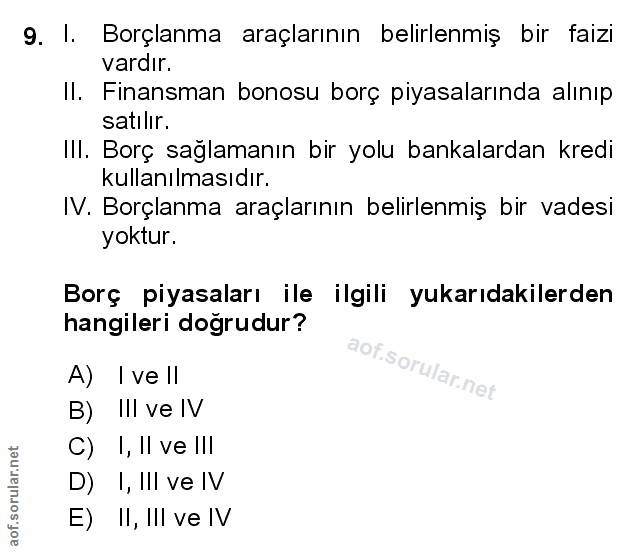 9. I. Borçlanma araçlarının belirlenmiş bir faizi vardır.
II. Finansman bonosu borç piyasalarında alınıp satılır.
III. Borç sağlamanın bir yolu bankalardan kredi kullanılmasıdır.
IV. Borçlanma araçlarının belirlenmiş bir vadesi yoktur.

Borç piyasaları ile ilgili yukarıdakilerden hangileri doğrudur?

aof.sorular.net

A) I ve II
B) III ve IV
C) I, II ve III
D) I, III ve IV
E) II, III ve IV

aof.sorular.net